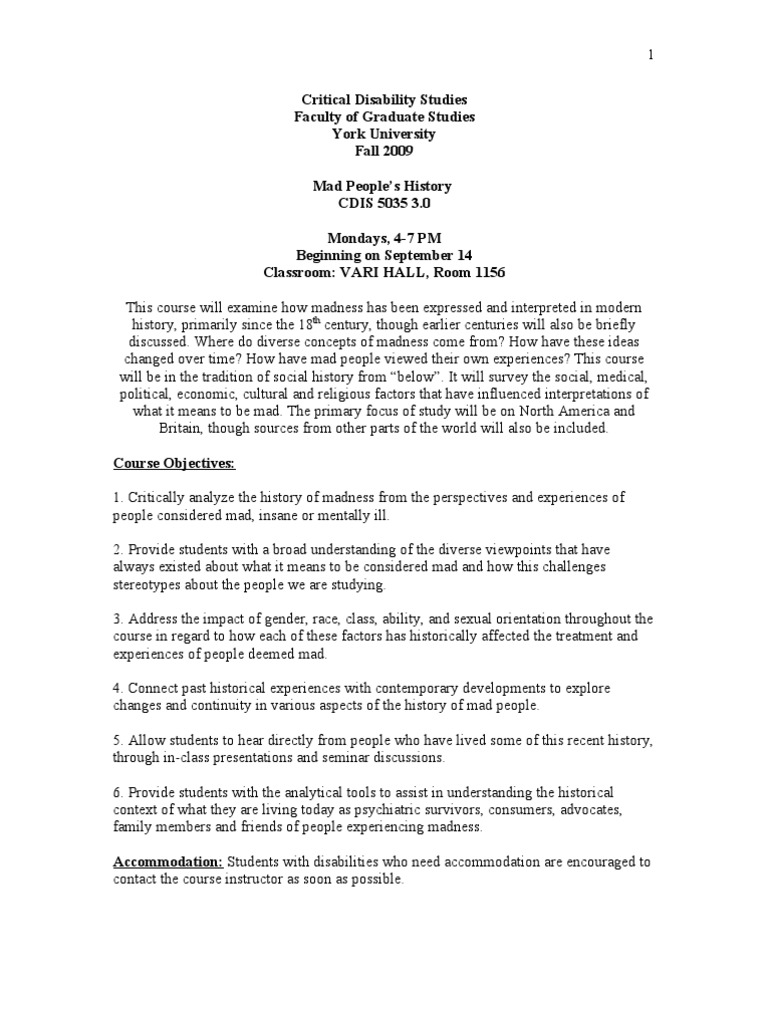 1

Critical Disability Studies
Faculty of Graduate Studies
York University
Fall 2009

Mad People's History
CDIS 5035 3.0

Mondays, 4-7 PM
Beginning on September 14
Classroom: VARI HALL, Room 1156

This course will examine how madness has been expressed and interpreted in modern history, primarily since the 18$^{th}$ century, though earlier centuries will also be briefly discussed. Where do diverse concepts of madness come from? How have these ideas changed over time? How have mad people viewed their own experiences? This course will be in the tradition of social history from "below". It will survey the social, medical, political, economic, cultural and religious factors that have influenced interpretations of what it means to be mad. The primary focus of study will be on North America and Britain, though sources from other parts of the world will also be included.

Course Objectives:

1. Critically analyze the history of madness from the perspectives and experiences of people considered mad, insane or mentally ill.

2. Provide students with a broad understanding of the diverse viewpoints that have always existed about what it means to be considered mad and how this challenges stereotypes about the people we are studying.

3. Address the impact of gender, race, class, ability, and sexual orientation throughout the course in regard to how each of these factors has historically affected the treatment and experiences of people deemed mad.

4. Connect past historical experiences with contemporary developments to explore changes and continuity in various aspects of the history of mad people.

5. Allow students to hear directly from people who have lived some of this recent history, through in-class presentations and seminar discussions.

6. Provide students with the analytical tools to assist in understanding the historical context of what they are living today as psychiatric survivors, consumers, advocates, family members and friends of people experiencing madness.

Accommodation: Students with disabilities who need accommodation are encouraged to contact the course instructor as soon as possible.